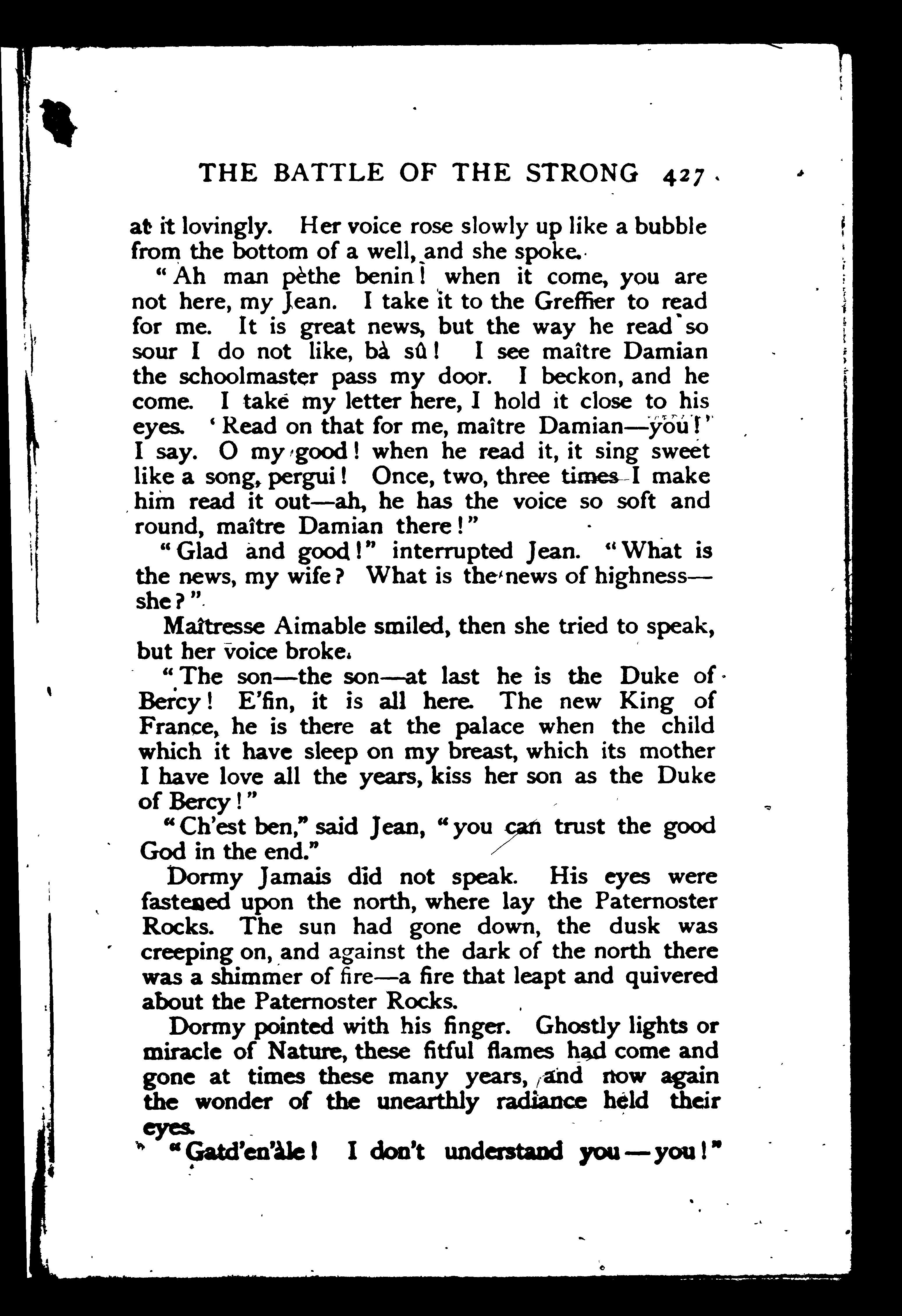 THE BATTLE OF THE STRONG 427

at it lovingly. Her voice rose slowly up like a bubble from the bottom of a well, and she spoke.

"Ah man pèthe benin! when it come, you are not here, my Jean. I take it to the Greffier to read for me. It is great news, but the way he read so sour I do not like, bà sû! I see maître Damian the schoolmaster pass my door. I beckon, and he come. I take my letter here, I hold it close to his eyes. 'Read on that for me, maître Damian—you!' I say. O my good! when he read it, it sing sweet like a song, pergui! Once, two, three times I make him read it out—ah, he has the voice so soft and round, maître Damian there!"

"Glad and good!" interrupted Jean. "What is the news, my wife? What is the news of highness—she?"

Maîtresse Aimable smiled, then she tried to speak, but her voice broke.

"The son—the son—at last he is the Duke of Bercy! E'fin, it is all here. The new King of France, he is there at the palace when the child which it have sleep on my breast, which its mother I have love all the years, kiss her son as the Duke of Bercy!"

"Ch'est ben," said Jean, "you can trust the good God in the end."

Dormy Jamais did not speak. His eyes were fastened upon the north, where lay the Paternoster Rocks. The sun had gone down, the dusk was creeping on, and against the dark of the north there was a shimmer of fire—a fire that leapt and quivered about the Paternoster Rocks.

Dormy pointed with his finger. Ghostly lights or miracle of Nature, these fitful flames had come and gone at times these many years, and now again the wonder of the unearthly radiance held their eyes.

"Gatd'en'àle! I don't understand you—you!"